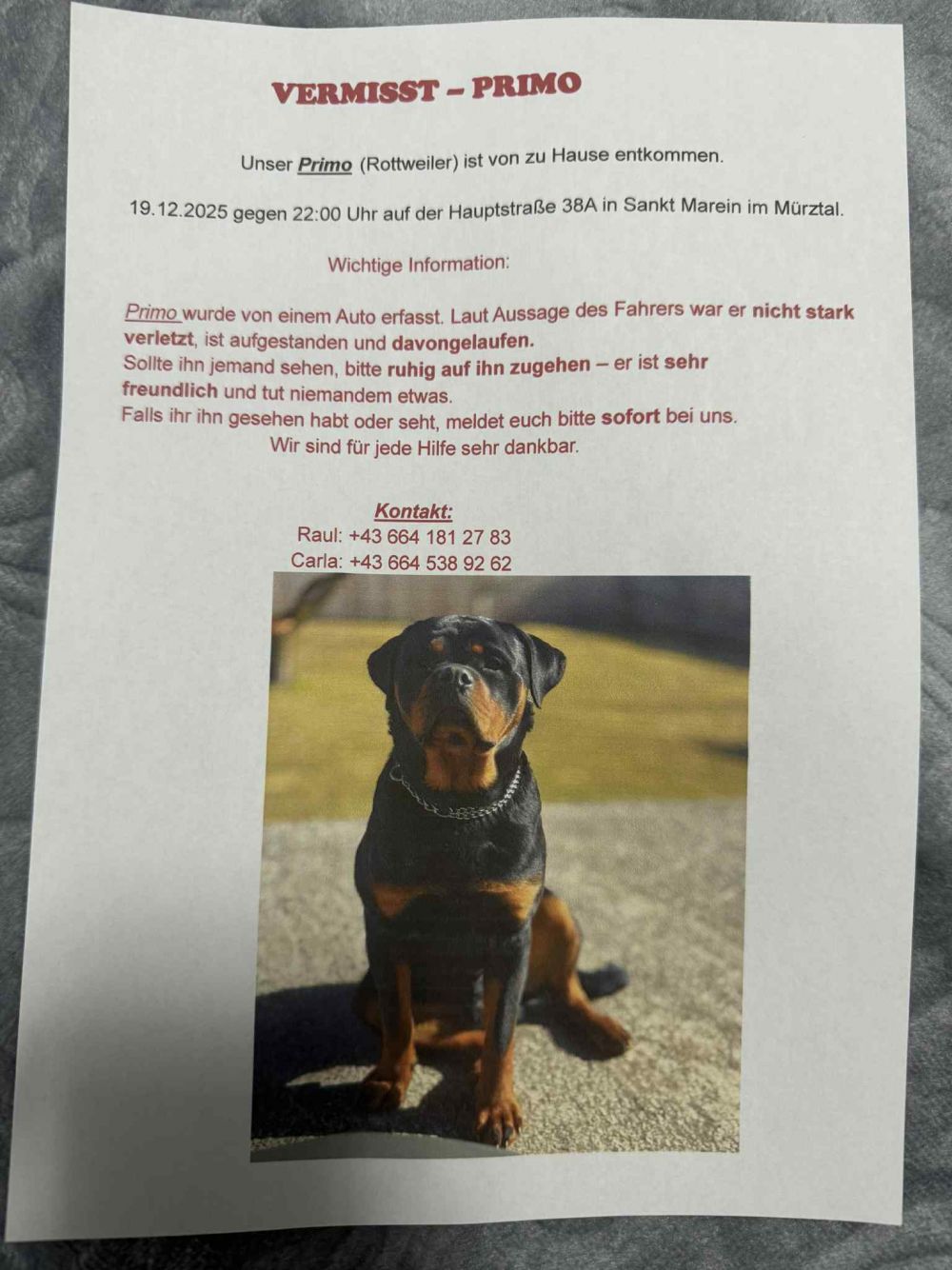 VERMISST – PRIMO

Unser Primo (Rottweiler) ist von zu Hause entkommen.

19.12.2025 gegen 22:00 Uhr auf der Hauptstraße 38A in Sankt Marein im Mürztal.

Wichtige Information:

Primo wurde von einem Auto erfasst. Laut Aussage des Fahrers war er nicht stark verletzt, ist aufgestanden und davongelaufen.
Sollte ihn jemand sehen, bitte ruhig auf ihn zugehen – er ist sehr freundlich und tut niemandem etwas.
Falls ihr ihn gesehen habt oder seht, meldet euch bitte sofort bei uns.
Wir sind für jede Hilfe sehr dankbar.

Kontakt:
Raul: +43 664 181 27 83
Carla: +43 664 538 92 62